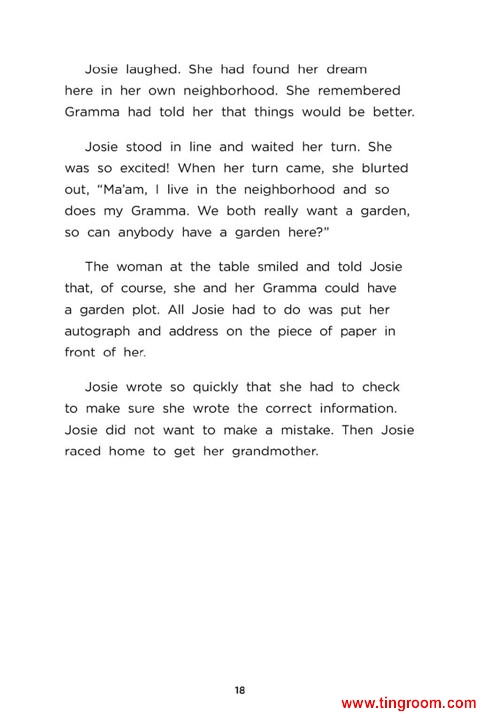 Josie laughed. She had found her dream here in her own neighborhood. She remembered Gramma had told her that things would be better.

Josie stood in line and waited her turn. She was so excited! When her turn came, she blurted out, "Ma'am, I live in the neighborhood and so does my Gramma. We both really want a garden, so can anybody have a garden here?"

The woman at the table smiled and told Josie that, of course, she and her Gramma could have a garden plot. All Josie had to do was put her autograph and address on the piece of paper in front of her.

Josie wrote so quickly that she had to check to make sure she wrote the correct information. Josie did not want to make a mistake. Then Josie raced home to get her grandmother.

18

www.tingroom.com